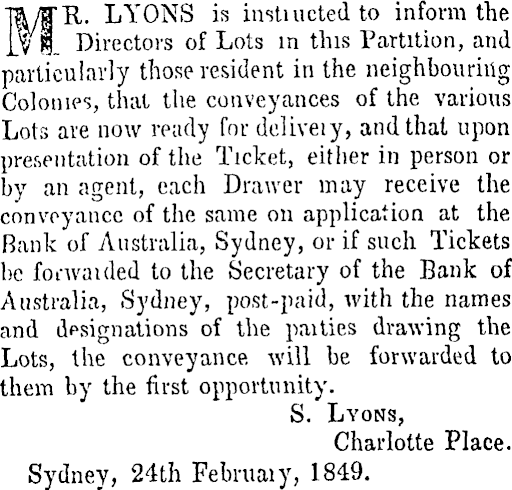 MR. LYONS is instructed to inform the Directors of Lots in this Partition, and particularly those resident in the neighbouring Colonies, that the conveyances of the various Lots are now ready for delivery, and that upon presentation of the Ticket, either in person or by an agent, each Drawer may receive the conveyance of the same on application at the Bank of Australia, Sydney, or if such Tickets be forwarded to the Secretary of the Bank of Australia, Sydney, post-paid, with the names and designations of the parties drawing the Lots, the conveyance will be forwarded to them by the first opportunity.

S. LYONS,
Charlotte Place.

Sydney, 24th February, 1849.